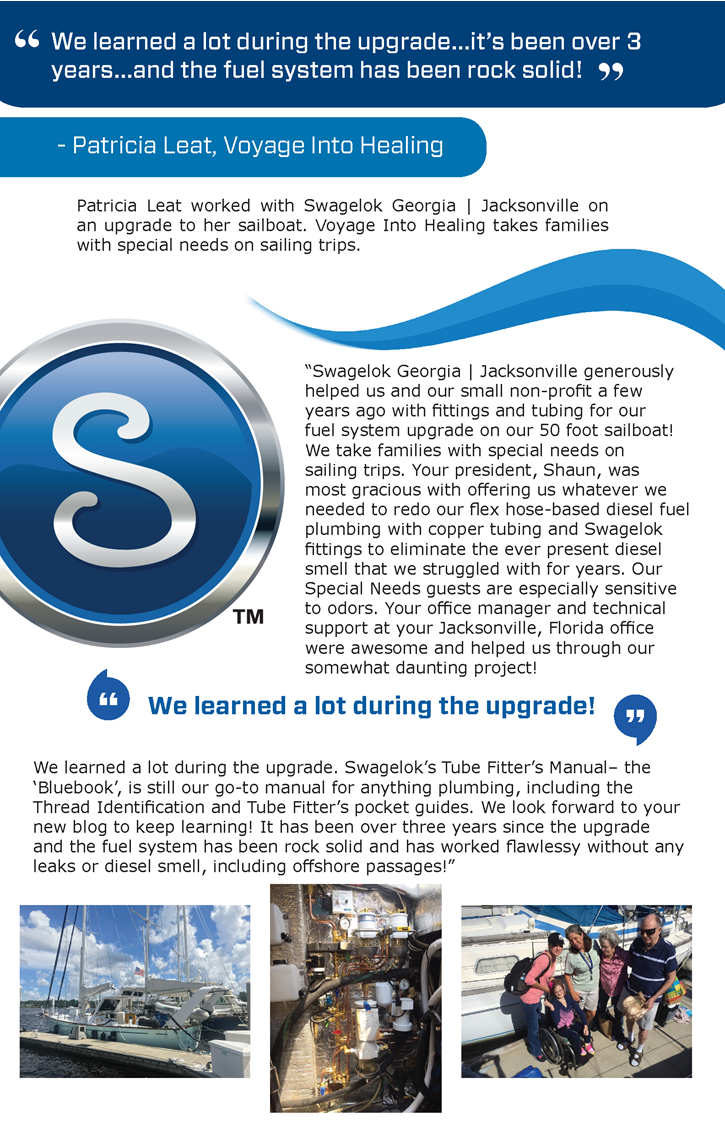 “ We learned a lot during the upgrade...it’s been over 3 years...and the fuel system has been rock solid! ”

- Patricia Leat, Voyage Into Healing

Patricia Leat worked with Swagelok Georgia | Jacksonville on an upgrade to her sailboat. Voyage Into Healing takes families with special needs on sailing trips.

S

TM

“Swagelok Georgia | Jacksonville generously helped us and our small non-profit a few years ago with fittings and tubing for our fuel system upgrade on our 50 foot sailboat! We take families with special needs on sailing trips. Your president, Shaun, was most gracious with offering us whatever we needed to redo our flex hose-based diesel fuel plumbing with copper tubing and Swagelok fittings to eliminate the ever present diesel smell that we struggled with for years. Our Special Needs guests are especially sensitive to odors. Your office manager and technical support at your Jacksonville, Florida office were awesome and helped us through our somewhat daunting project!

“ We learned a lot during the upgrade! ”

We learned a lot during the upgrade. Swagelok’s Tube Fitter’s Manual– the ‘Bluebook’, is still our go-to manual for anything plumbing, including the Thread Identification and Tube Fitter’s pocket guides. We look forward to your new blog to keep learning! It has been over three years since the upgrade and the fuel system has been rock solid and has worked flawlessy without any leaks or diesel smell, including offshore passages!”